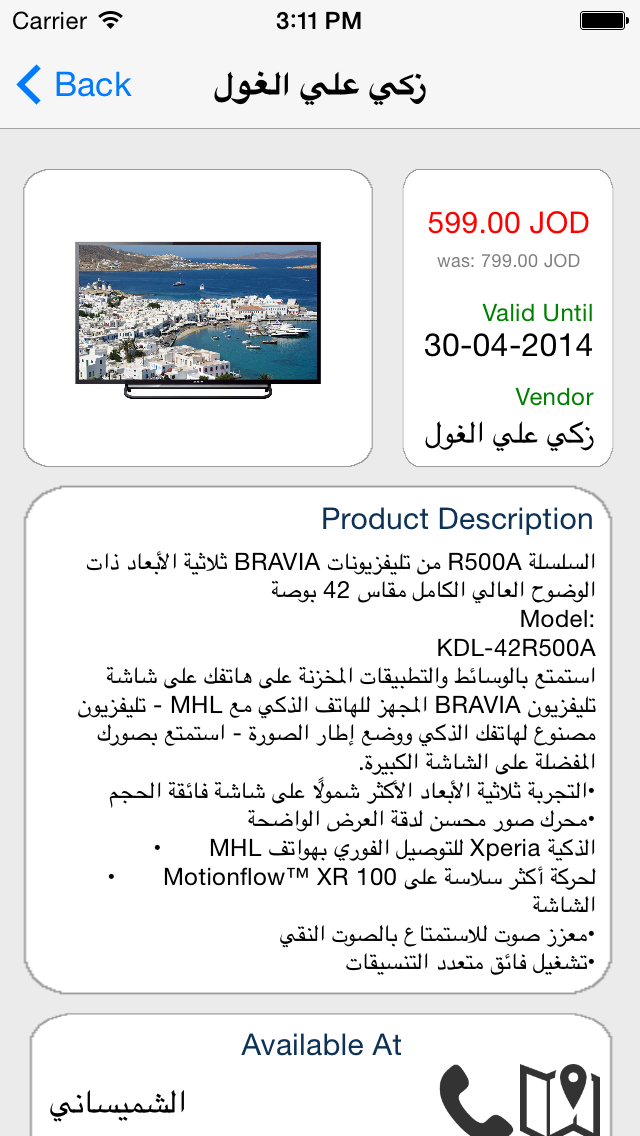 Carrier 3:11 PM

Back زكي علي الغول

599.00 JOD
was: 799.00 JOD

Valid Until
30-04-2014

Vendor
زكي علي الغول

Product Description
السلسلة R500A من تليفزيونات BRAVIA ثلاثية الأبعاد ذات الوضوح العالي الكامل مقاس 42 بوصة
Model:
KDL-42R500A
استمتع بالوسائط والتطبيقات المخزنة على هاتفك على شاشة تليفزيون BRAVIA المجهز للهاتف الذكي مع MHL - تليفزيون مصنوع لهاتفك الذكي ووضع إطار الصورة - استمتع بصورك المفضلة على الشاشة الكبيرة.
•التجربة ثلاثية الأبعاد الأكثر شمولًا على شاشة فائقة الحجم
•محرك صور محسن لدقة العرض الواضحة
• الذكية Xperia للتوصيل الفوري بهواتف MHL
• لحركة أكثر سلاسة على Motionflow™ XR 100 الشاشة
•معزز صوت للاستمتاع بالصوت النقي
•تشغيل فائق متعدد التنسيقات

Available At
الشميساني